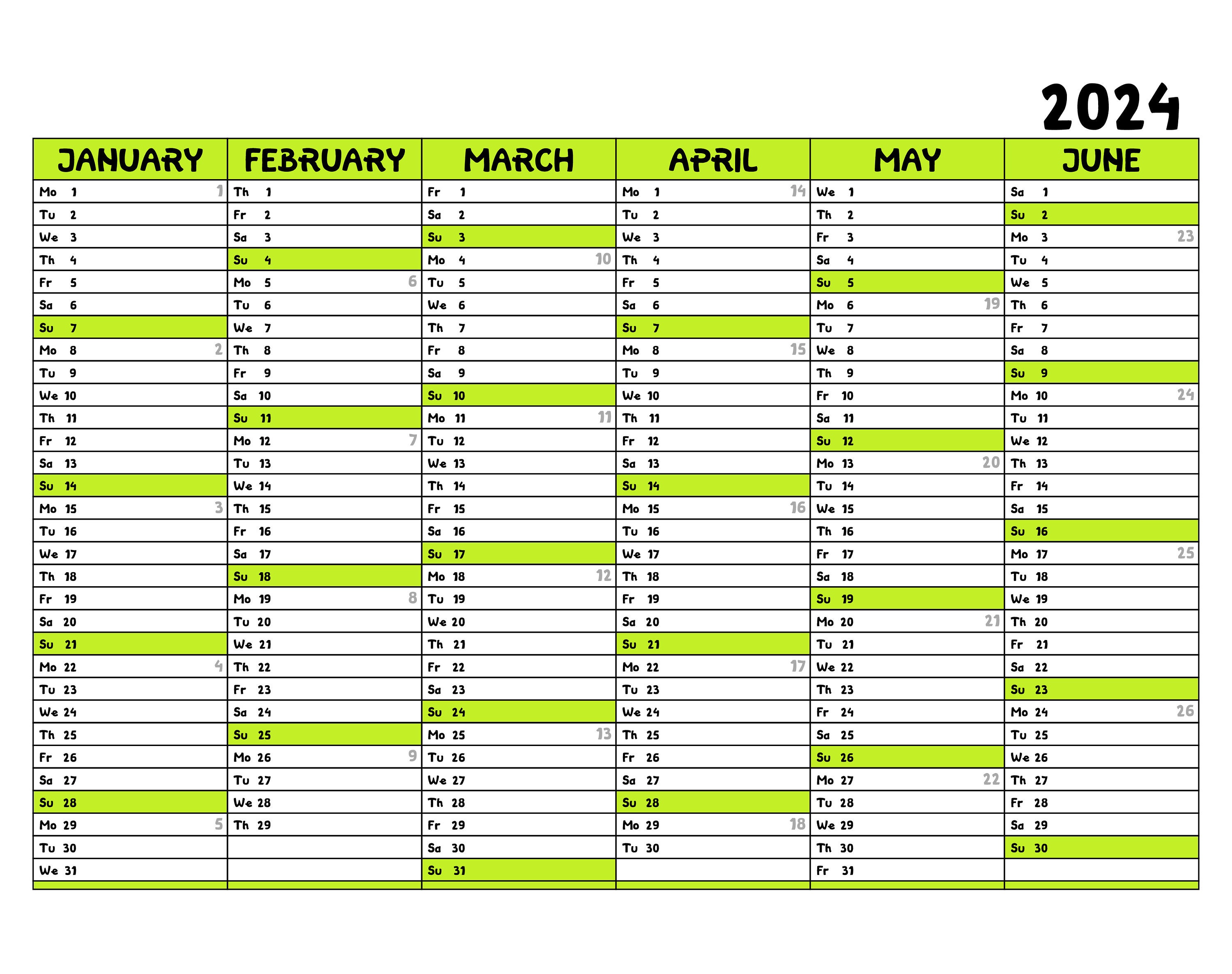 2024

| JANUARY | FEBRUARY | MARCH | APRIL | MAY | JUNE |
|---|---|---|---|---|---|
| Mo 1 1 | Th 1 | Fr 1 | Mo 1 14 | We 1 | Sa 1 |
| Tu 2 | Fr 2 | Sa 2 | Tu 2 | Th 2 | Su 2 |
| We 3 | Sa 3 | Su 3 | We 3 | Fr 3 | Mo 3 23 |
| Th 4 | Su 4 | Mo 4 10 | Th 4 | Sa 4 | Tu 4 |
| Fr 5 | Mo 5 6 | Tu 5 | Fr 5 | Su 5 | We 5 |
| Sa 6 | Tu 6 | We 6 | Sa 6 | Mo 6 19 | Th 6 |
| Su 7 | We 7 | Th 7 | Su 7 | Tu 7 | Fr 7 |
| Mo 8 2 | Th 8 | Fr 8 | Mo 8 15 | We 8 | Sa 8 |
| Tu 9 | Fr 9 | Sa 9 | Tu 9 | Th 9 | Su 9 |
| We 10 | Sa 10 | Su 10 | We 10 | Fr 10 | Mo 10 24 |
| Th 11 | Su 11 | Mo 11 11 | Th 11 | Sa 11 | Tu 11 |
| Fr 12 | Mo 12 7 | Tu 12 | Fr 12 | Su 12 | We 12 |
| Sa 13 | Tu 13 | We 13 | Sa 13 | Mo 13 20 | Th 13 |
| Su 14 | We 14 | Th 14 | Su 14 | Tu 14 | Fr 14 |
| Mo 15 3 | Th 15 | Fr 15 | Mo 15 16 | We 15 | Sa 15 |
| Tu 16 | Fr 16 | Sa 16 | Tu 16 | Th 16 | Su 16 |
| We 17 | Sa 17 | Su 17 | We 17 | Fr 17 | Mo 17 25 |
| Th 18 | Su 18 | Mo 18 12 | Th 18 | Sa 18 | Tu 18 |
| Fr 19 | Mo 19 8 | Tu 19 | Fr 19 | Su 19 | We 19 |
| Sa 20 | Tu 20 | We 20 | Sa 20 | Mo 20 21 | Th 20 |
| Su 21 | We 21 | Th 21 | Su 21 | Tu 21 | Fr 21 |
| Mo 22 4 | Th 22 | Fr 22 | Mo 22 17 | We 22 | Sa 22 |
| Tu 23 | Fr 23 | Sa 23 | Tu 23 | Th 23 | Su 23 |
| We 24 | Sa 24 | Su 24 | We 24 | Fr 24 | Mo 24 26 |
| Th 25 | Su 25 | Mo 25 13 | Th 25 | Sa 25 | Tu 25 |
| Fr 26 | Mo 26 9 | Tu 26 | Fr 26 | Su 26 | We 26 |
| Sa 27 | Tu 27 | We 27 | Sa 27 | Mo 27 22 | Th 27 |
| Su 28 | We 28 | Th 28 | Su 28 | Tu 28 | Fr 28 |
| Mo 29 5 | Th 29 | Fr 29 | Mo 29 18 | We 29 | Sa 29 |
| Tu 30 | | Sa 30 | Tu 30 | Th 30 | Su 30 |
| We 31 | | Su 31 | | Fr 31 | |